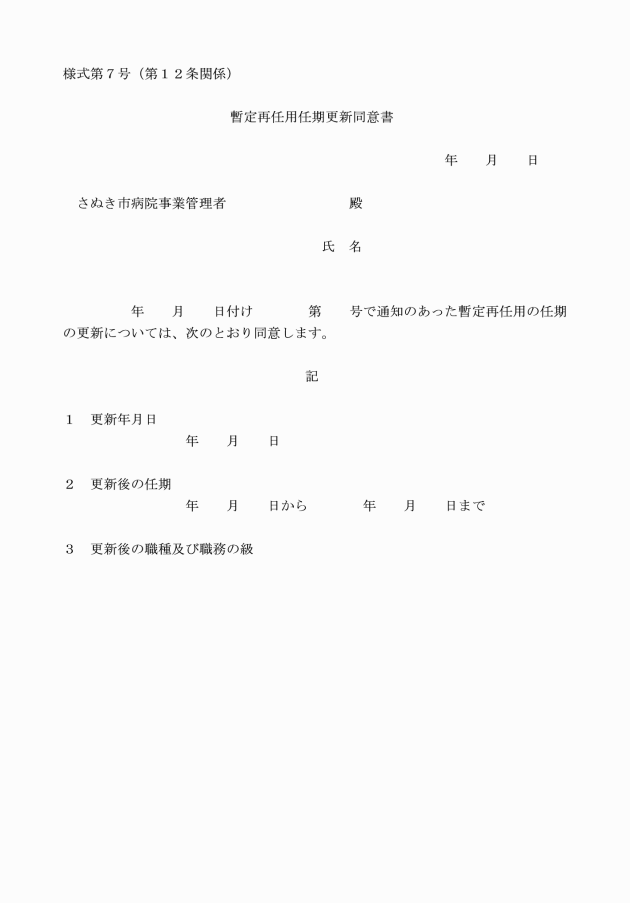 様式第７号（第１２条関係）

暫定再任用任期更新同意書

年　　月　　日

さぬき市病院事業管理者　　　　　　　　殿

氏　名

年　　月　　日付け　　　　第　　号で通知のあった暫定再任用の任期の更新については、次のとおり同意します。

記

１　更新年月日
年　　月　　日

２　更新後の任期
年　　月　　日から　　　　年　　月　　日まで

３　更新後の職種及び職務の級